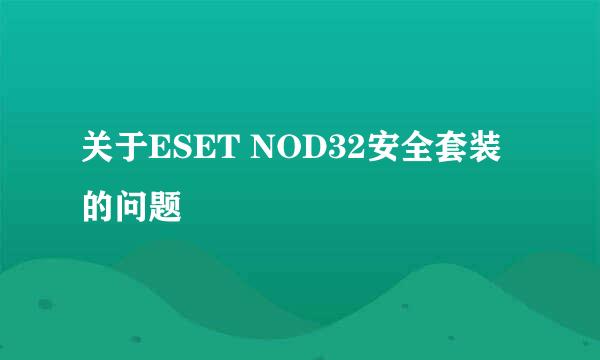 关于ESET NOD32安全套装的问题